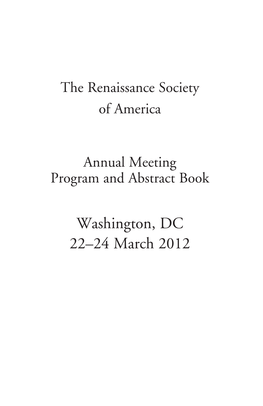 The Renaissance Society of America

Annual Meeting
Program and Abstract Book

Washington, DC
22–24 March 2012